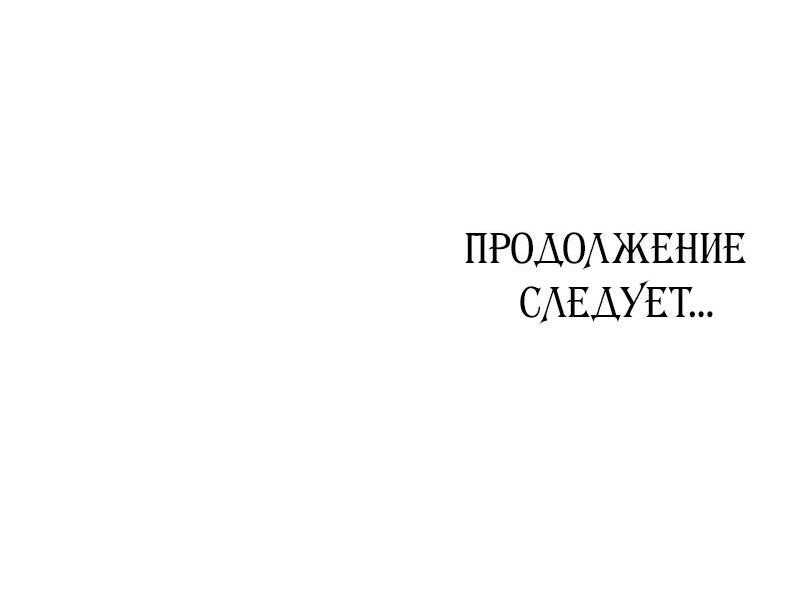 ПРОДОЛЖЕНИЕ СЛЕДУЕТ...